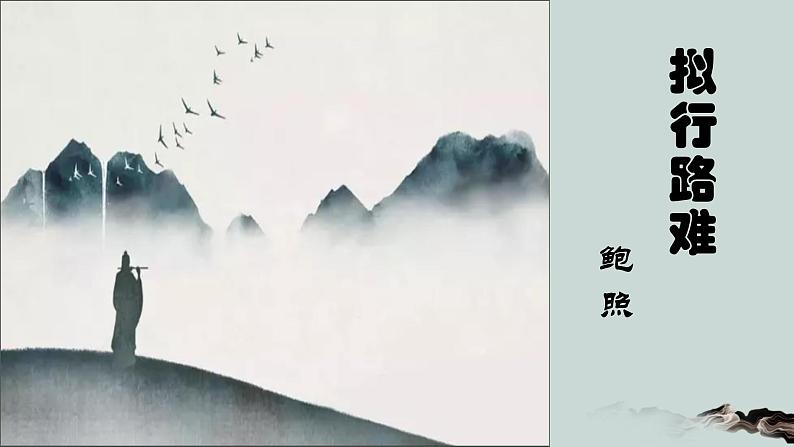 拟行路难

鲍照